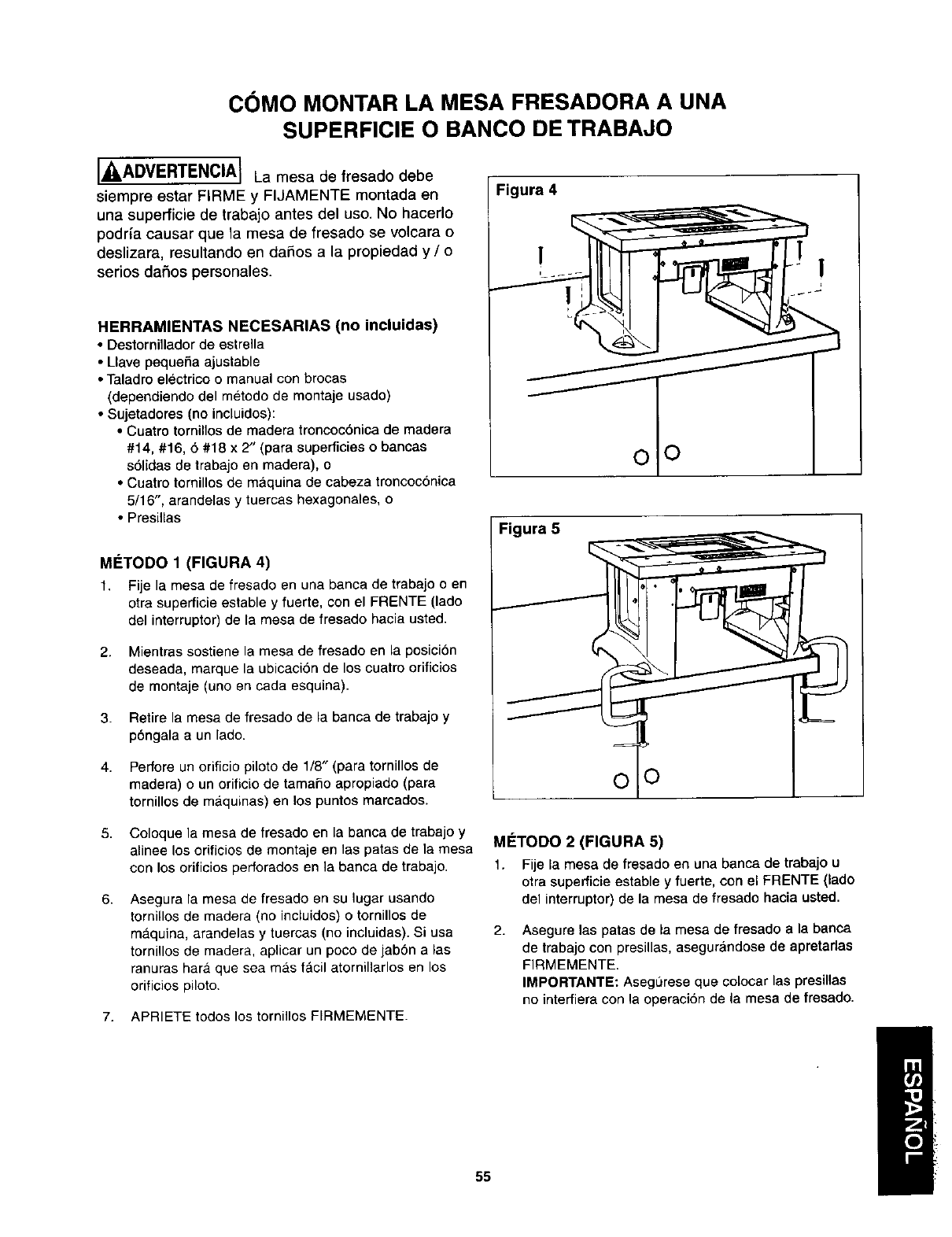 CÓMO MONTAR LA MESA FRESADORA A UNA SUPERFICIE O BANCO DE TRABAJO

ADVERTENCIA La mesa de fresado debe siempre estar FIRME y FIJAMENTE montada en una superficie de trabajo antes del uso. No hacerlo podría causar que la mesa de fresado se volcara o deslizara, resultando en daños a la propiedad y / o serios daños personales.

HERRAMIENTAS NECESARIAS (no incluidas)
• Destornillador de estrella
• Llave pequeña ajustable
• Taladro eléctrico o manual con brocas (dependiendo del método de montaje usado)
• Sujetadores (no incluidos):
• Cuatro tornillos de madera troncocónica de madera #14, #16, ó #18 x 2" (para superficies o bancas sólidas de trabajo en madera), o
• Cuatro tornillos de máquina de cabeza troncocónica 5/16", arandelas y tuercas hexagonales, o
• Presillas

MÉTODO 1 (FIGURA 4)
1. Fije la mesa de fresado en una banca de trabajo o en otra superficie estable y fuerte, con el FRENTE (lado del interruptor) de la mesa de fresado hacia usted.
2. Mientras sostiene la mesa de fresado en la posición deseada, marque la ubicación de los cuatro orificios de montaje (uno en cada esquina).
3. Retire la mesa de fresado de la banca de trabajo y póngala a un lado.
4. Perfore un orificio piloto de 1/8" (para tornillos de madera) o un orificio de tamaño apropiado (para tornillos de máquinas) en los puntos marcados.
5. Coloque la mesa de fresado en la banca de trabajo y alinee los orificios de montaje en las patas de la mesa con los orificios perforados en la banca de trabajo.
6. Asegura la mesa de fresado en su lugar usando tornillos de madera (no incluidos) o tornillos de máquina, arandelas y tuercas (no incluidas). Si usa tornillos de madera, aplicar un poco de jabón a las ranuras hará que sea más fácil atornillarlos en los orificios piloto.
7. APRIETE todos los tornillos FIRMEMENTE.

Figura 4

Figura 5

MÉTODO 2 (FIGURA 5)
1. Fije la mesa de fresado en una banca de trabajo u otra superficie estable y fuerte, con el FRENTE (lado del interruptor) de la mesa de fresado hacia usted.
2. Asegure las patas de la mesa de fresado a la banca de trabajo con presillas, asegurándose de apretarlas FIRMEMENTE.
IMPORTANTE: Asegúrese que colocar las presillas no interfiera con la operación de la mesa de fresado.

ESPAÑOL

55